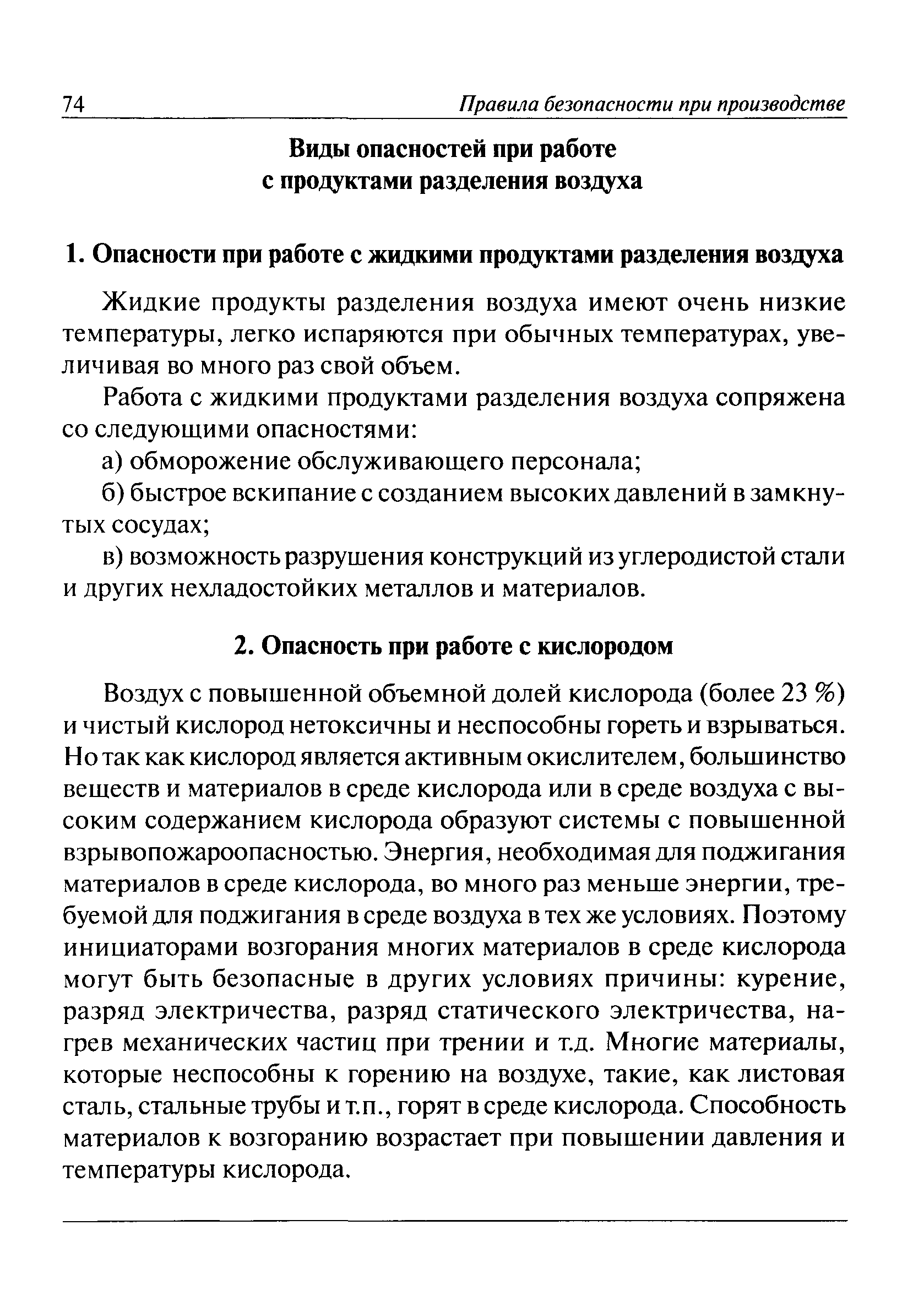 74 Правила безопасности при производстве

Виды опасностей при работе с продуктами разделения воздуха

1. Опасности при работе с жидкими продуктами разделения воздуха

Жидкие продукты разделения воздуха имеют очень низкие температуры, легко испаряются при обычных температурах, увеличивая во много раз свой объем.

Работа с жидкими продуктами разделения воздуха сопряжена со следующими опасностями:

а) обморожение обслуживающего персонала;

б) быстрое вскипание с созданием высоких давлений в замкнутых сосудах;

в) возможность разрушения конструкций из углеродистой стали и других нехладостойких металлов и материалов.

2. Опасность при работе с кислородом

Воздух с повышенной объемной долей кислорода (более 23 %) и чистый кислород нетоксичны и неспособны гореть и взрываться. Но так как кислород является активным окислителем, большинство веществ и материалов в среде кислорода или в среде воздуха с высоким содержанием кислорода образуют системы с повышенной взрывопожароопасностью. Энергия, необходимая для поджигания материалов в среде кислорода, во много раз меньше энергии, требуемой для поджигания в среде воздуха в тех же условиях. Поэтому инициаторами возгорания многих материалов в среде кислорода могут быть безопасные в других условиях причины: курение, разряд электричества, разряд статического электричества, нагрев механических частиц при трении и т.д. Многие материалы, которые неспособны к горению на воздухе, такие, как листовая сталь, стальные трубы и т.п., горят в среде кислорода. Способность материалов к возгоранию возрастает при повышении давления и температуры кислорода.